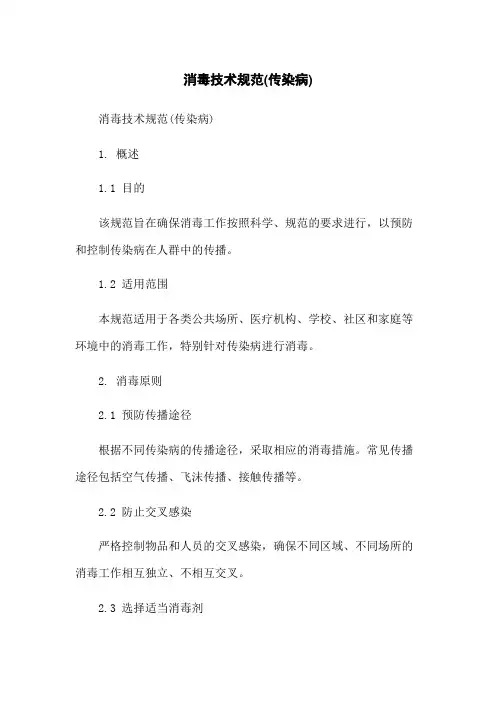 消毒技术规范(传染病)

消毒技术规范(传染病)

1. 概述

1.1 目的

该规范旨在确保消毒工作按照科学、规范的要求进行，以预防和控制传染病在人群中的传播。

1.2 适用范围

本规范适用于各类公共场所、医疗机构、学校、社区和家庭等环境中的消毒工作，特别针对传染病进行消毒。

2. 消毒原则

2.1 预防传播途径

根据不同传染病的传播途径，采取相应的消毒措施。常见传播途径包括空气传播、飞沫传播、接触传播等。

2.2 防止交叉感染

严格控制物品和人员的交叉感染，确保不同区域、不同场所的消毒工作相互独立、不相互交叉。

2.3 选择适当消毒剂